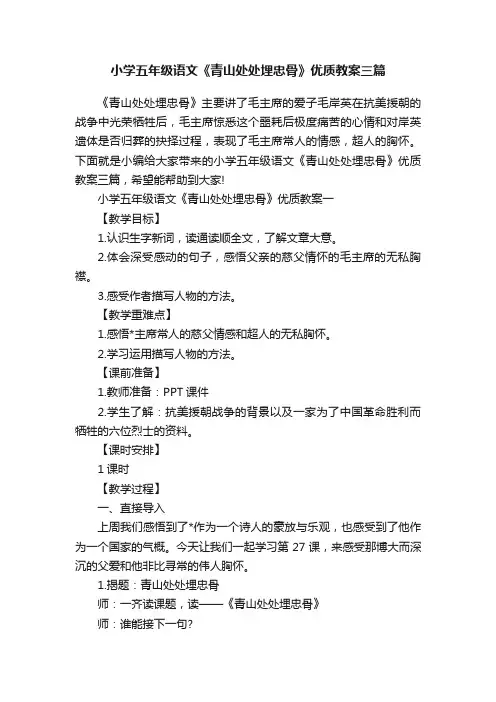 小学五年级语文《青山处处埋忠骨》优质教案三篇

《青山处处埋忠骨》主要讲了毛主席的爱子毛岸英在抗美援朝的战争中光荣牺牲后，毛主席惊悉这个噩耗后极度痛苦的心情和对岸英遗体是否归葬的抉择过程，表现了毛主席常人的情感，超人的胸怀。下面就是小编给大家带来的小学五年级语文《青山处处埋忠骨》优质教案三篇，希望能帮助到大家!

小学五年级语文《青山处处埋忠骨》优质教案一

【教学目标】

1.认识生字新词，读通读顺全文，了解文章大意。

2.体会深受感动的句子，感悟父亲的慈父情怀的毛主席的无私胸襟。

3.感受作者描写人物的方法。

【教学重难点】

1.感悟*主席常人的慈父情感和超人的无私胸怀。

2.学习运用描写人物的方法。

【课前准备】

1.教师准备：PPT 课件

2.学生了解：抗美援朝战争的背景以及一家为了中国革命胜利而牺牲的六位烈士的资料。

【课时安排】

1 课时

【教学过程】

一、直接导入

上周我们感悟到了*作为一个诗人的豪放与乐观，也感受到了他作为一个国家的气概。今天让我们一起学习第 27 课，来感受那博大而深沉的父爱和他非比寻常的伟人胸怀。

1.揭题：青山处处埋忠骨

师：一齐读课题，读——《青山处处埋忠骨》

师：谁能接下一句?